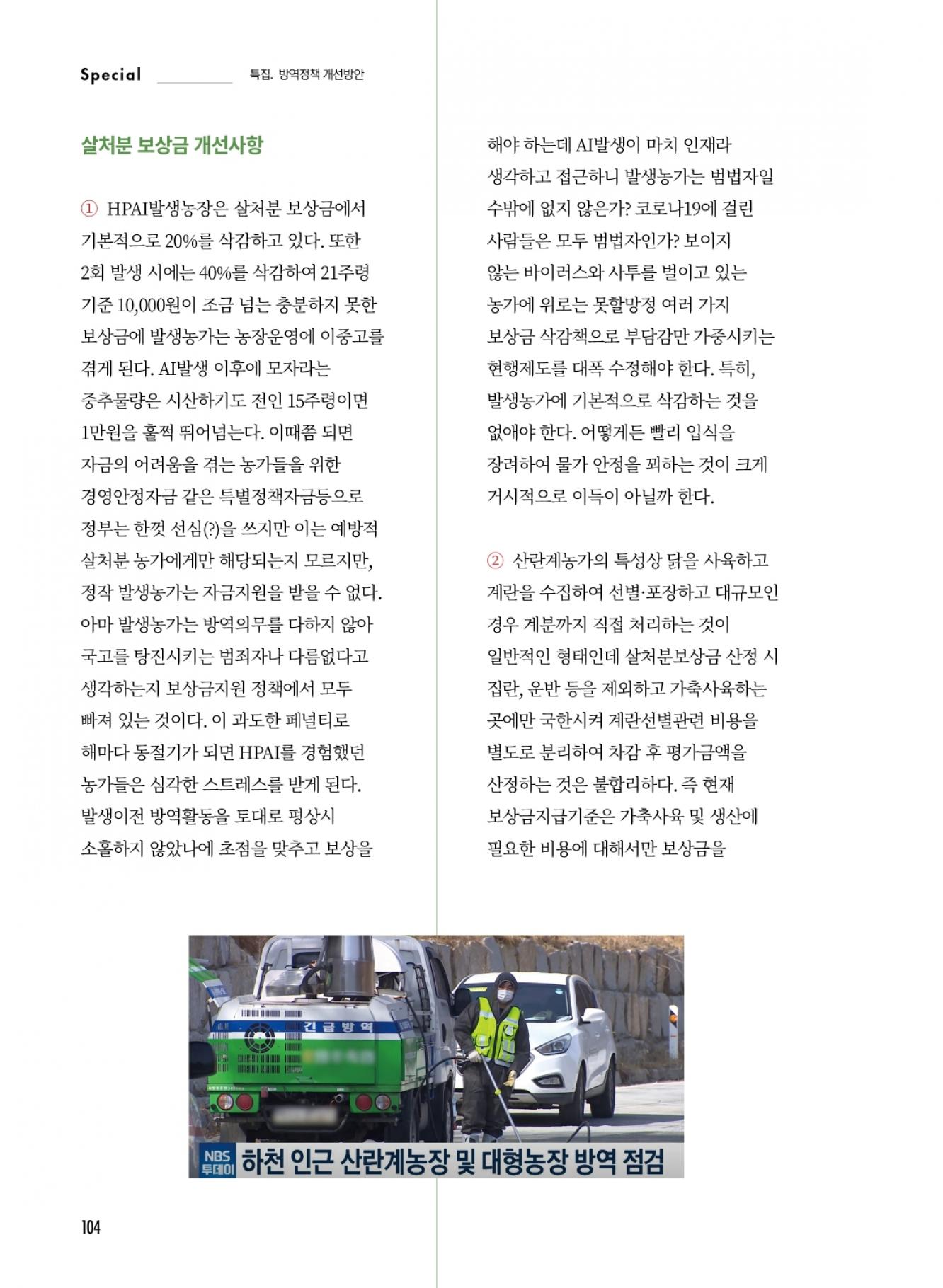 Special 특집. 방역정책 개선방안

살처분 보상금 개선사항

① HPAI발생농장은 살처분 보상금에서 기본적으로 20%를 삭감하고 있다. 또한 2회 발생 시에는 40%를 삭감하여 21주령 기준 10,000원이 조금 넘는 충분하지 못한 보상금에 발생농가는 농장운영에 이중고를 겪게 된다. AI발생 이후에 모자라는 중추물량은 시산하기도 전인 15주령이면 1만원을 훌쩍 뛰어넘는다. 이때쯤 되면 자금의 어려움을 겪는 농가들을 위한 경영안정자금 같은 특별정책자금등으로 정부는 한껏 선심(?)을 쓰지만 이는 예방적 살처분 농가에게만 해당되는지 모르지만, 정작 발생농가는 자금지원을 받을 수 없다. 아마 발생농가는 방역의무를 다하지 않아 국고를 탕진시키는 범죄자나 다름없다고 생각하는지 보상금지원 정책에서 모두 빠져 있는 것이다. 이 과도한 페널티로 해마다 동절기가 되면 HPAI를 경험했던 농가들은 심각한 스트레스를 받게 된다. 발생이전 방역활동을 토대로 평상시 소홀하지 않았나에 초점을 맞추고 보상을 해야 하는데 AI발생이 마치 인재라 생각하고 접근하니 발생농가는 범법자일 수밖에 없지 않은가? 코로나19에 걸린 사람들은 모두 범법자인가? 보이지 않는 바이러스와 사투를 벌이고 있는 농가에 위로는 못할망정 여러 가지 보상금 삭감책으로 부담감만 가중시키는 현행제도를 대폭 수정해야 한다. 특히, 발생농가에 기본적으로 삭감하는 것을 없애야 한다. 어떻게든 빨리 입식을 장려하여 물가 안정을 꾀하는 것이 크게 거시적으로 이득이 아닐까 한다.

② 산란계농가의 특성상 닭을 사육하고 계란을 수집하여 선별·포장하고 대규모인 경우 계분까지 직접 처리하는 것이 일반적인 형태인데 살처분보상금 산정 시 집란, 운반 등을 제외하고 가축사육하는 곳에만 국한시켜 계란선별관련 비용을 별도로 분리하여 차감 후 평가금액을 산정하는 것은 불합리하다. 즉 현재 보상금지급기준은 가축사육 및 생산에 필요한 비용에 대해서만 보상금을

긴급방역

NBS 투데이 하천 인근 산란계농장 및 대형농장 방역 점검

104